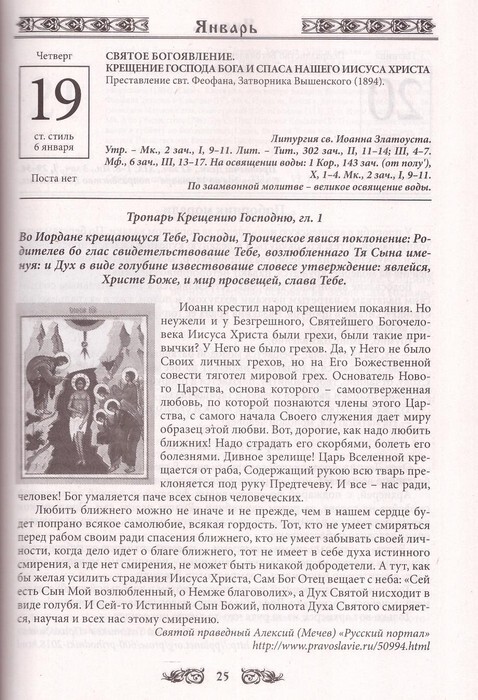 Январь

Четверг

19

ст. стиль 6 января

Поста нет

СВЯТОЕ БОГОЯВЛЕНИЕ.
КРЕЩЕНИЕ ГОСПОДА БОГА И СПАСА НАШЕГО ИИСУСА ХРИСТА
Преставление свт. Феофана, Затворника Вышенского (1894).

Литургия св. Иоанна Златоуста.
Утр. – Мк., 2 зач., I, 9–11. Лит. – Тит., 302 зач., II, 11–14; III, 4–7. Мф., 6 зач., III, 13–17. На освящении воды: 1 Кор., 143 зач. (от полу'), X, 1–4. Мк., 2 зач., I, 9–11.
По заамвонной молитве – великое освящение воды.

Тропарь Крещению Господню, гл. 1

Во Иордане крещающуся Тебе, Господи, Троическое явися поклонение: Родителев бо глас свидетельствоваше Тебе, возлюбленнаго Тя Сына именуя: и Дух в виде голубине извествоваше словесе утверждение: явлейся, Христе Боже, и мир просвещей, слава Тебе.

Иоанн крестил народ крещением покаяния. Но неужели и у Безгрешного, Святейшего Богочеловека Иисуса Христа были грехи, были такие привычки? У Него не было грехов. Да, у Него не было Своих личных грехов, но на Его Божественной совести тяготел мировой грех. Основатель Нового Царства, основа которого – самоотверженная любовь, по которой познаются члены этого Царства, с самого начала Своего служения дает миру образец этой любви. Вот, дорогие, как надо любить ближних! Надо страдать его скорбями, болеть его болезнями. Дивное зрелище! Царь Вселенной крещается от раба, Содержащий рукою всю тварь преклоняется под руку Предтечеву. И все – нас ради, человек! Бог умаляется паче всех сынов человеческих.

Любить ближнего можно не иначе и не прежде, чем в нашем сердце будет попрано всякое самолюбие, всякая гордость. Тот, кто не умеет смиряться перед рабом своим ради спасения ближнего, кто не умеет забывать своей личности, когда дело идет о благе ближнего, тот не имеет в себе духа истинного смирения, а где нет смирения, не может быть никакой добродетели. А тут, как бы желая усилить страдания Иисуса Христа, Сам Бог Отец вещает с неба: «Сей есть Сын Мой возлюбленный, о Немже благоволих», а Дух Святой нисходит в виде голубя. И Сей-то Истинный Сын Божий, полнота Духа Святого смиряется, научая и всех нас этому смирению.

Святой праведный Алексий (Мечев) «Русский портал»
http://www.pravoslavie.ru/50994.html

25